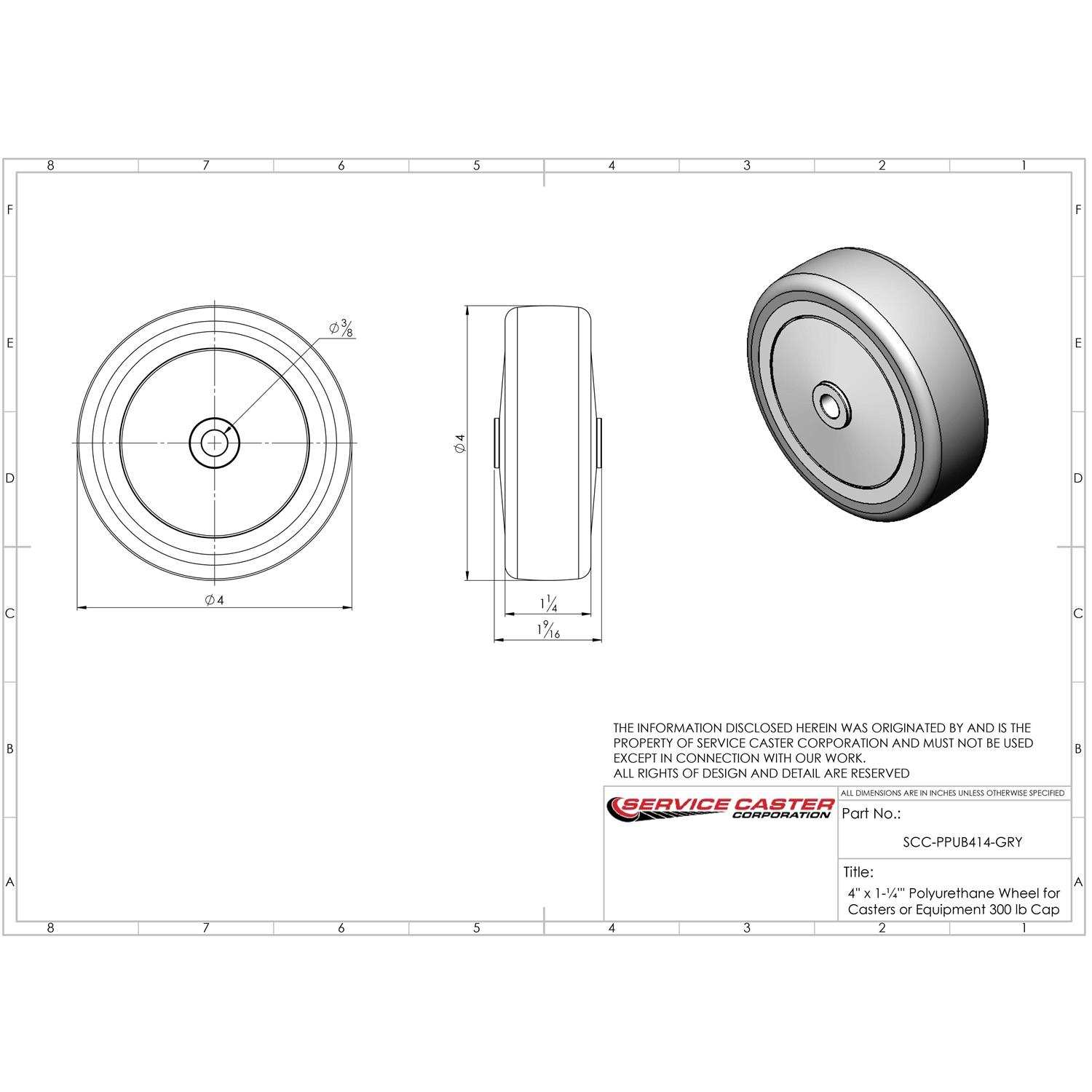 8 7 6 5 4 3 2 1

F
E
D
C
B
A

F
E
D
C
B
A

$\varnothing \frac{3}{8}$

$\varnothing 4$

$\varnothing 4$

$1\frac{1}{4}$

$1\frac{9}{16}$

THE INFORMATION DISCLOSED HEREIN WAS ORIGINATED BY AND IS THE PROPERTY OF SERVICE CASTER CORPORATION AND MUST NOT BE USED EXCEPT IN CONNECTION WITH OUR WORK.
ALL RIGHTS OF DESIGN AND DETAIL ARE RESERVED

SERVICE CASTER CORPORATION

ALL DIMENSIONS ARE IN INCHES UNLESS OTHERWISE SPECIFIED

Part No.:

SCC-PPUB414-GRY

Title:

4" x 1-¼'" Polyurethane Wheel for Casters or Equipment 300 lb Cap

8 7 6 5 4 3 2 1